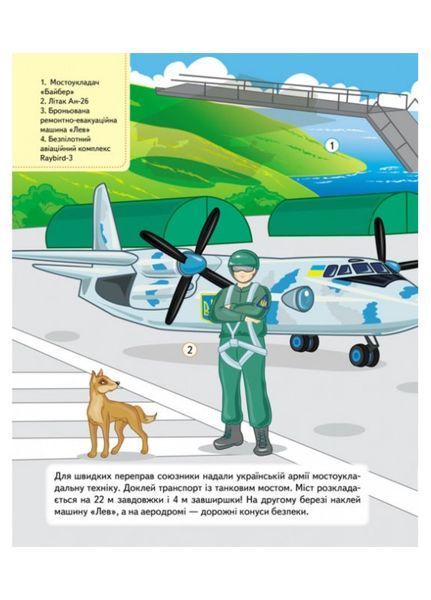 1. Мостоукладач «Байбер»
2. Літак Ан-26
3. Броньована ремонтно-евакуаційна машина «Лев»
4. Безпілотний авіаційний комплекс Raybird-3

1

2

Для швидких переправ союзники надали українській армії мостоукладальну техніку. Доклей транспорт із танковим мостом. Міст розкладається на 22 м завдовжки і 4 м завширшки! На другому березі наклей машину «Лев», а на аеродромі — дорожні конуси безпеки.